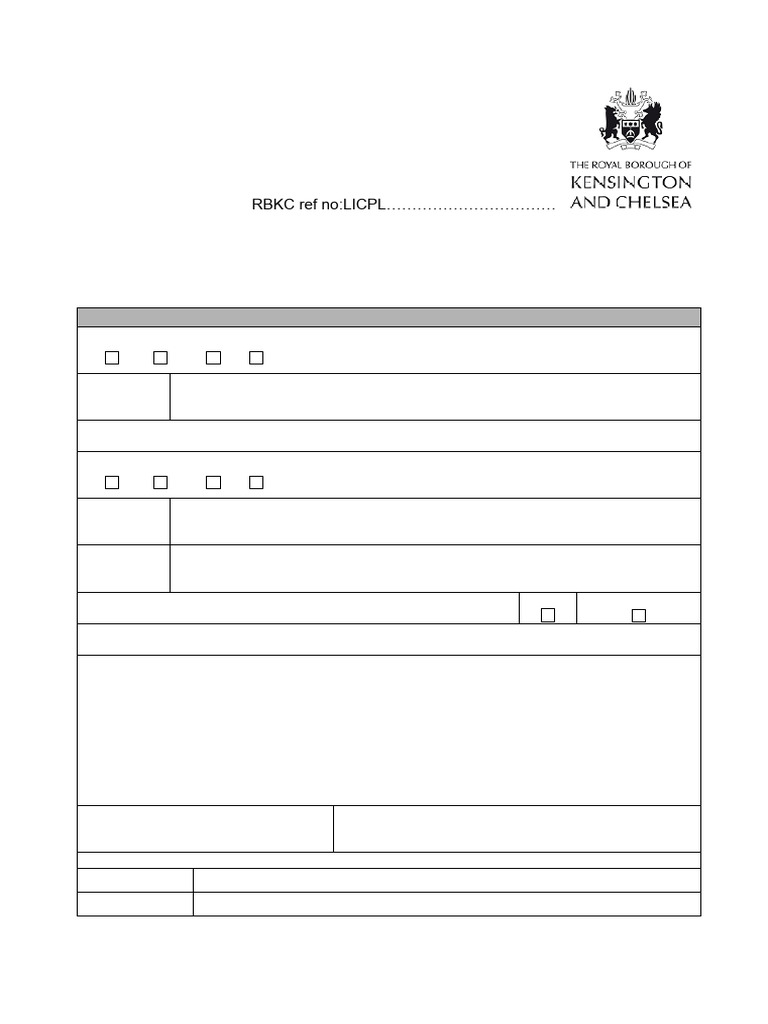 THE ROYAL BOROUGH OF
KENSINGTON
AND CHELSEA

RBKC ref no:LICPL……………………………